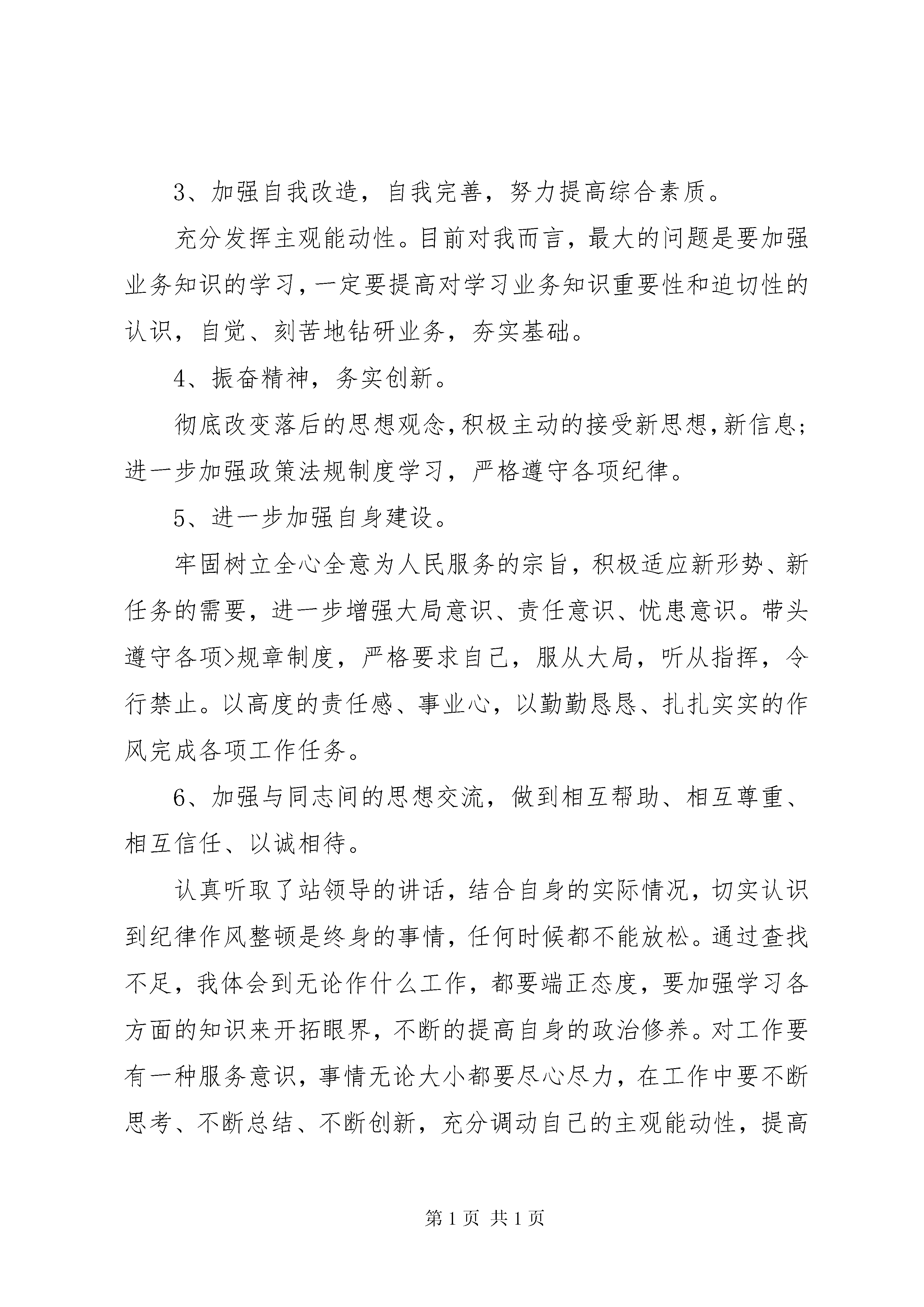 3、加强自我改造，自我完善，努力提高综合素质。

充分发挥主观能动性。目前对我而言，最大的问题是要加强业务知识的学习，一定要提高对学习业务知识重要性和迫切性的认识，自觉、刻苦地钻研业务，夯实基础。

4、振奋精神，务实创新。

彻底改变落后的思想观念，积极主动的接受新思想，新信息；进一步加强政策法规制度学习，严格遵守各项纪律。

5、进一步加强自身建设。

牢固树立全心全意为人民服务的宗旨，积极适应新形势、新任务的需要，进一步增强大局意识、责任意识、忧患意识。带头遵守各项>规章制度，严格要求自己，服从大局，听从指挥，令行禁止。以高度的责任感、事业心，以勤勤恳恳、扎扎实实的作风完成各项工作任务。

6、加强与同志间的思想交流，做到相互帮助、相互尊重、相互信任、以诚相待。

认真听取了站领导的讲话，结合自身的实际情况，切实认识到纪律作风整顿是终身的事情，任何时候都不能放松。通过查找不足，我体会到无论作什么工作，都要端正态度，要加强学习各方面的知识来开拓眼界，不断的提高自身的政治修养。对工作要有一种服务意识，事情无论大小都要尽心尽力，在工作中要不断思考、不断总结、不断创新，充分调动自己的主观能动性，提高

第 1 页 共 1 页